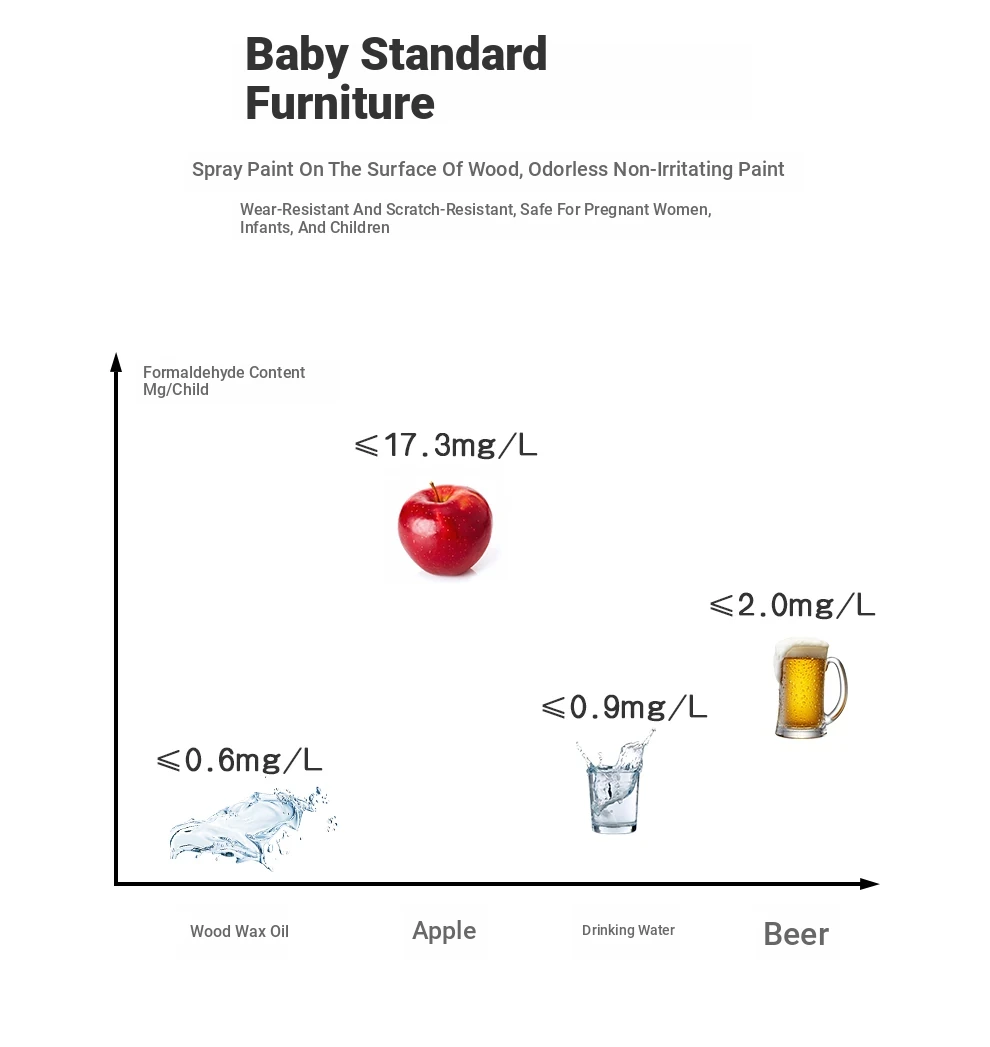 Baby Standard Furniture

Spray Paint On The Surface Of Wood, Odorless Non-Irritating Paint

Wear-Resistant And Scratch-Resistant, Safe For Pregnant Women, Infants, And Children

Formaldehyde Content Mg/Child

≤17.3mg/L

≤2.0mg/L

≤0.9mg/L

≤0.6mg/L

Wood Wax Oil

Apple

Drinking Water

Beer